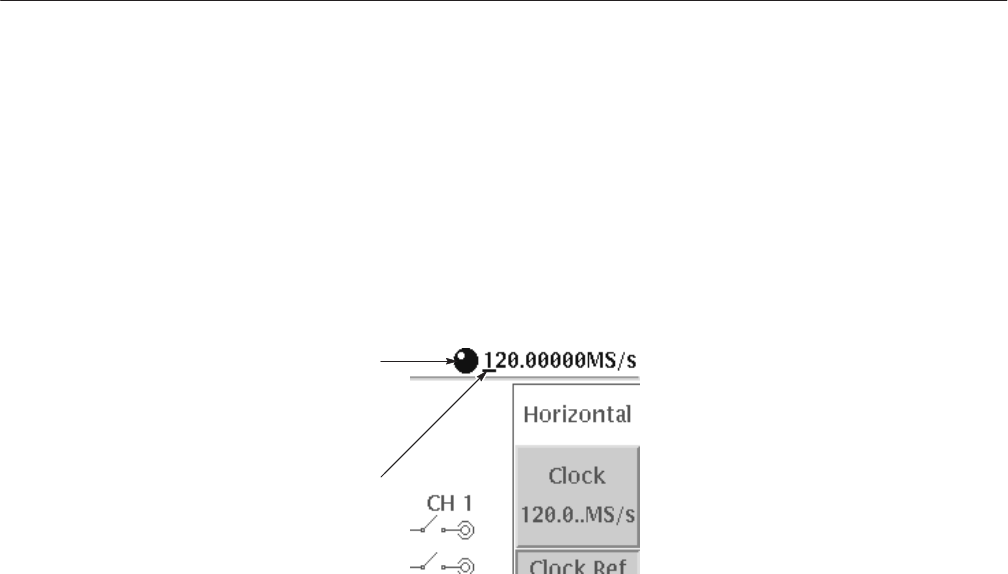 120.00000MS/s

Horizontal

Clock
120.0..MS/s

CH 1

Clock Ref